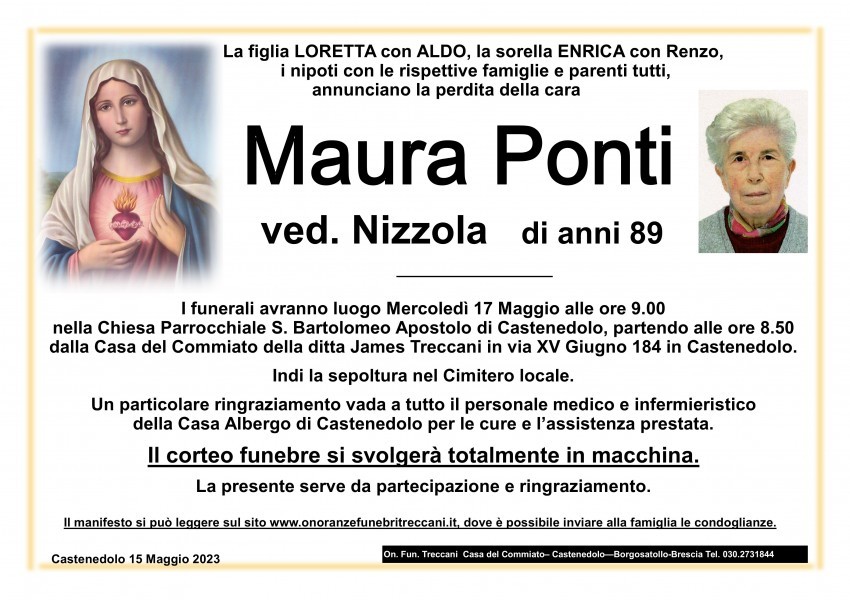 La figlia LORETTA con ALDO, la sorella ENRICA con Renzo, i nipoti con le rispettive famiglie e parenti tutti, annunciano la perdita della cara

Maura Ponti

ved. Nizzola di anni 89

I funerali avranno luogo Mercoledì 17 Maggio alle ore 9.00 nella Chiesa Parrocchiale S. Bartolomeo Apostolo di Castenedolo, partendo alle ore 8.50 dalla Casa del Commiato della ditta James Treccani in via XV Giugno 184 in Castenedolo.

Indi la sepoltura nel Cimitero locale.

Un particolare ringraziamento vada a tutto il personale medico e infermieristico della Casa Albergo di Castenedolo per le cure e l'assistenza prestata.

Il corteo funebre si svolgerà totalmente in macchina.

La presente serve da partecipazione e ringraziamento.

Il manifesto si può leggere sul sito www.onoranzefunebritreccani.it, dove è possibile inviare alla famiglia le condoglianze.

Castenedolo 15 Maggio 2023

On. Fun. Treccani Casa del Commiato– Castenedolo—Borgosatollo-Brescia Tel. 030.2731844